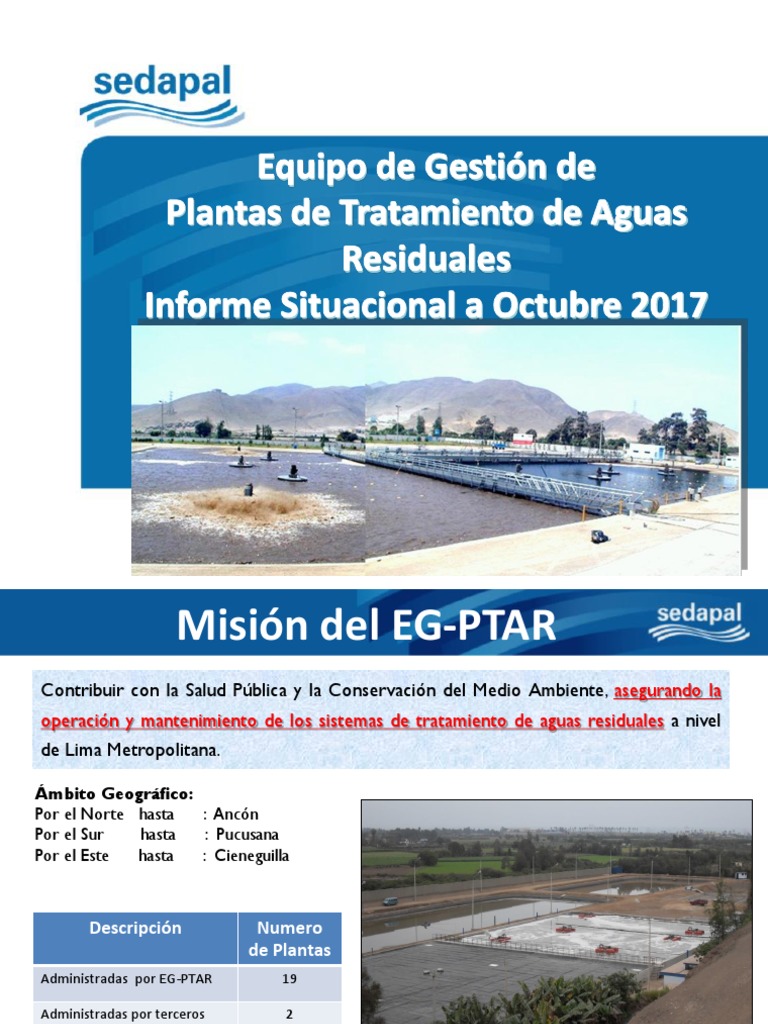 sedapal

Equipo de Gestión de
Plantas de Tratamiento de Aguas Residuales
Informe Situacional a Octubre 2017

Misión del EG-PTAR

sedapal

Contribuir con la Salud Pública y la Conservación del Medio Ambiente, asegurando la operación y mantenimiento de los sistemas de tratamiento de aguas residuales a nivel de Lima Metropolitana.

Ámbito Geográfico:
Por el Norte hasta : Ancón
Por el Sur hasta : Pucusana
Por el Este hasta : Cieneguilla

| Descripción | Numero de Plantas |
|---|---|
| Administradas por EG-PTAR | 19 |
| Administradas por terceros | 2 |